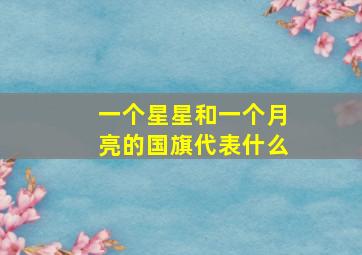 一个星星和一个月亮的国旗代表什么